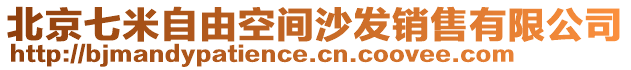 北京七米自由空间沙发销售有限公司
http://bjmandypatience.cn.coovee.com